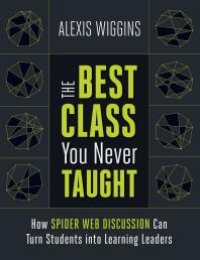 ALEXIS WIGGINS

THE BEST CLASS You Never TAUGHT

How SPIDER WEB DISCUSSION Can Turn Students into Learning Leaders